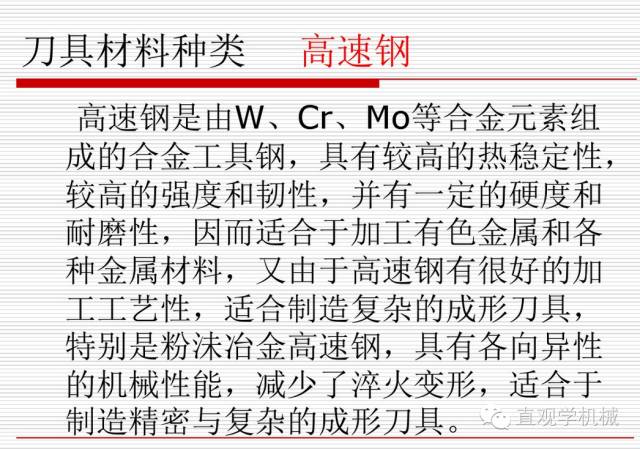 刀具材料种类 高速钢

高速钢是由W、Cr、Mo等合金元素组成的合金工具钢，具有较高的热稳定性，较高的强度和韧性，并有一定的硬度和耐磨性，因而适合于加工有色金属和各种金属材料，又由于高速钢有很好的加工工艺性，适合制造复杂的成形刀具，特别是粉沫冶金高速钢，具有各向异性的机械性能，减少了淬火变形，适合于制造精密与复杂的成形刀具。

直观学机械